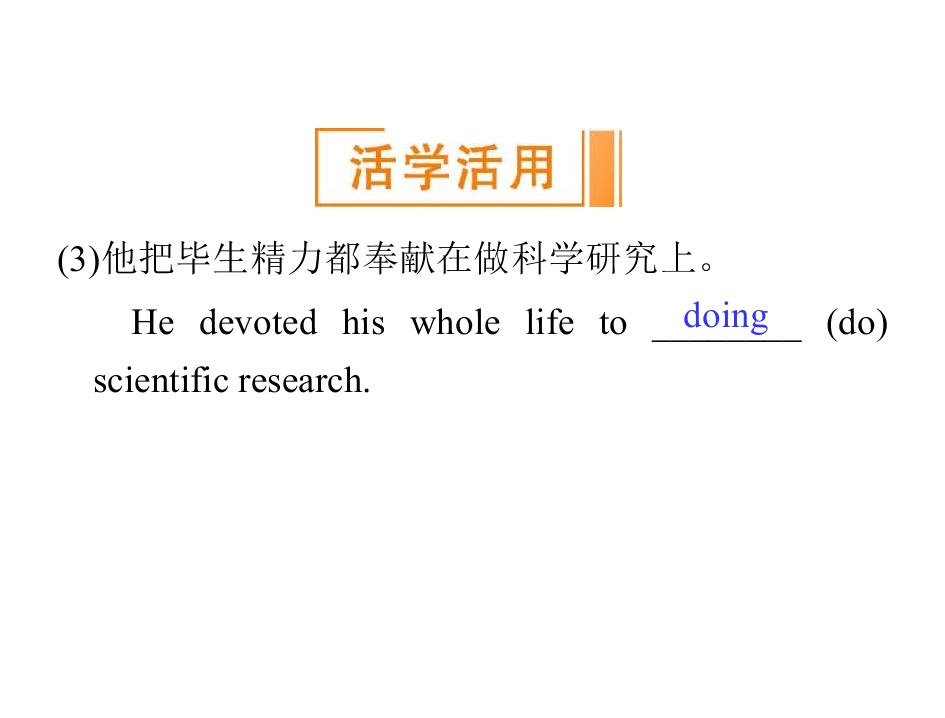 活学活用

(3)他把毕生精力都奉献在做科学研究上。

He devoted his whole life to doing (do) scientific research.